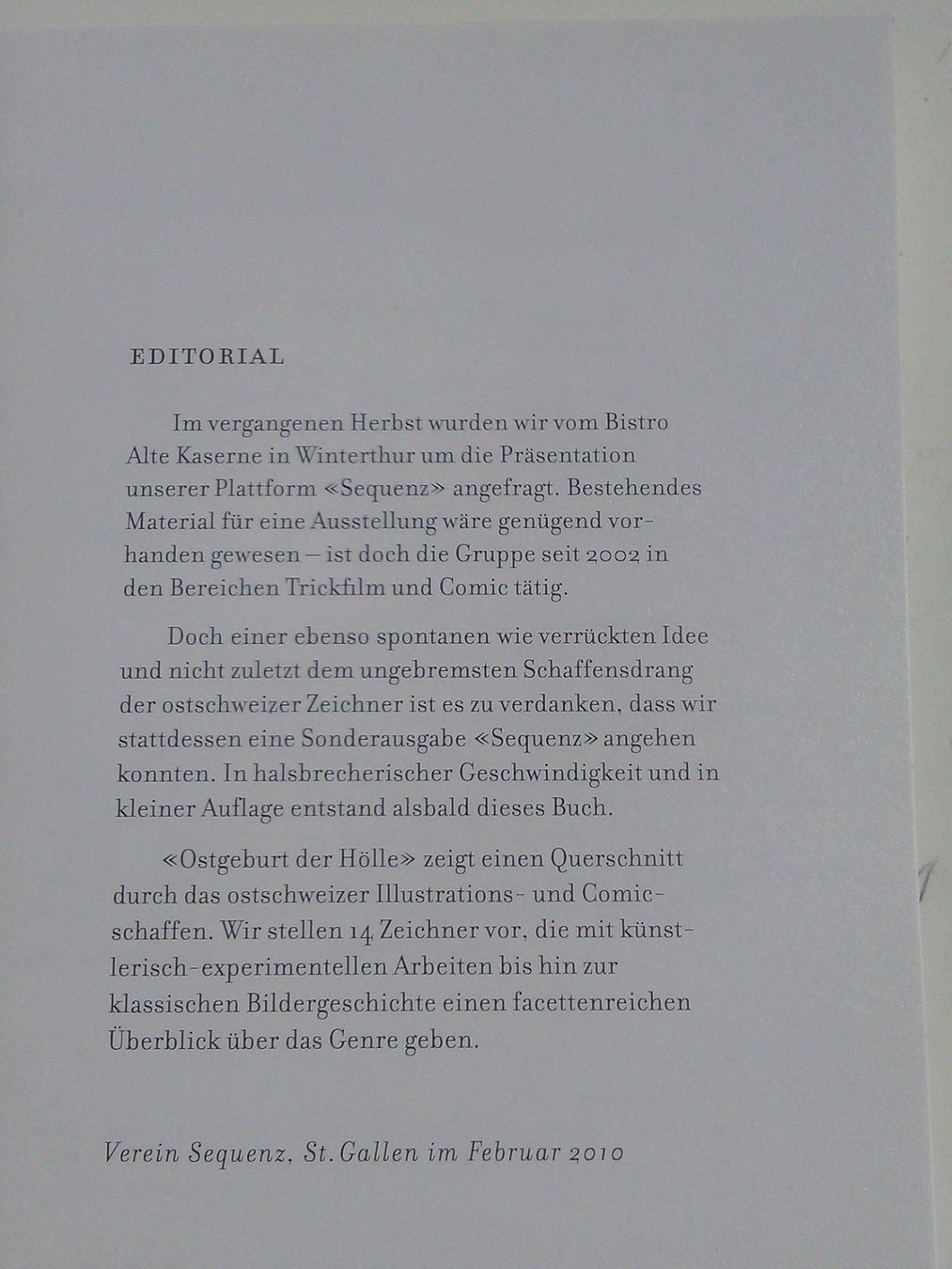 EDITORIAL

Im vergangenen Herbst wurden wir vom Bistro Alte Kaserne in Winterthur um die Präsentation unserer Plattform «Sequenz» angefragt. Bestehendes Material für eine Ausstellung wäre genügend vorhanden gewesen – ist doch die Gruppe seit 2002 in den Bereichen Trickfilm und Comic tätig.

Doch einer ebenso spontanen wie verrückten Idee und nicht zuletzt dem ungebremsten Schaffensdrang der ostschweizer Zeichner ist es zu verdanken, dass wir stattdessen eine Sonderausgabe «Sequenz» angehen konnten. In halsbrecherischer Geschwindigkeit und in kleiner Auflage entstand alsbald dieses Buch.

«Ostgeburt der Hölle» zeigt einen Querschnitt durch das ostschweizer Illustrations- und Comicschaffen. Wir stellen 14 Zeichner vor, die mit künstlerisch-experimentellen Arbeiten bis hin zur klassischen Bildergeschichte einen facettenreichen Überblick über das Genre geben.

Verein Sequenz, St. Gallen im Februar 2010